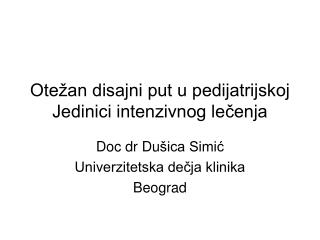 Otežan disajni put u pedijatrijskoj Jedinici intenzivnog lečenja

Doc dr Dušica Simić
Univerzitetska dečja klinika
Beograd